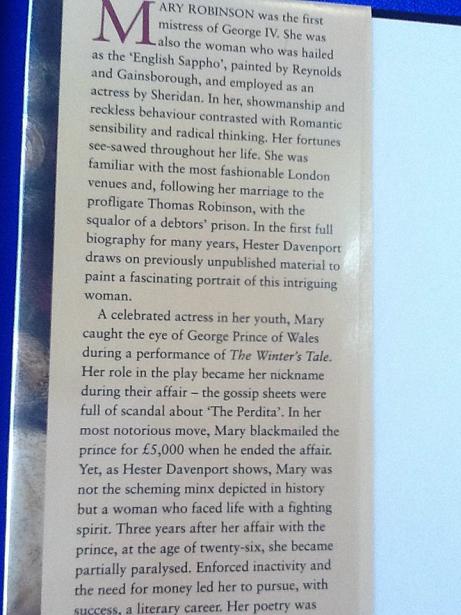 MARY ROBINSON was the first mistress of George IV. She was also the woman who was hailed as the 'English Sappho', painted by Reynolds and Gainsborough, and employed as an actress by Sheridan. In her, showmanship and reckless behaviour contrasted with Romantic sensibility and radical thinking. Her fortunes see-sawed throughout her life. She was familiar with the most fashionable London venues and, following her marriage to the profligate Thomas Robinson, with the squalor of a debtors' prison. In the first full biography for many years, Hester Davenport draws on previously unpublished material to paint a fascinating portrait of this intriguing woman.

A celebrated actress in her youth, Mary caught the eye of George Prince of Wales during a performance of The Winter's Tale. Her role in the play became her nickname during their affair – the gossip sheets were full of scandal about 'The Perdita'. In her most notorious move, Mary blackmailed the prince for £5,000 when he ended the affair. Yet, as Hester Davenport shows, Mary was not the scheming minx depicted in history but a woman who faced life with a fighting spirit. Three years after her affair with the prince, at the age of twenty-six, she became partially paralysed. Enforced inactivity and the need for money led her to pursue, with success, a literary career. Her poetry was